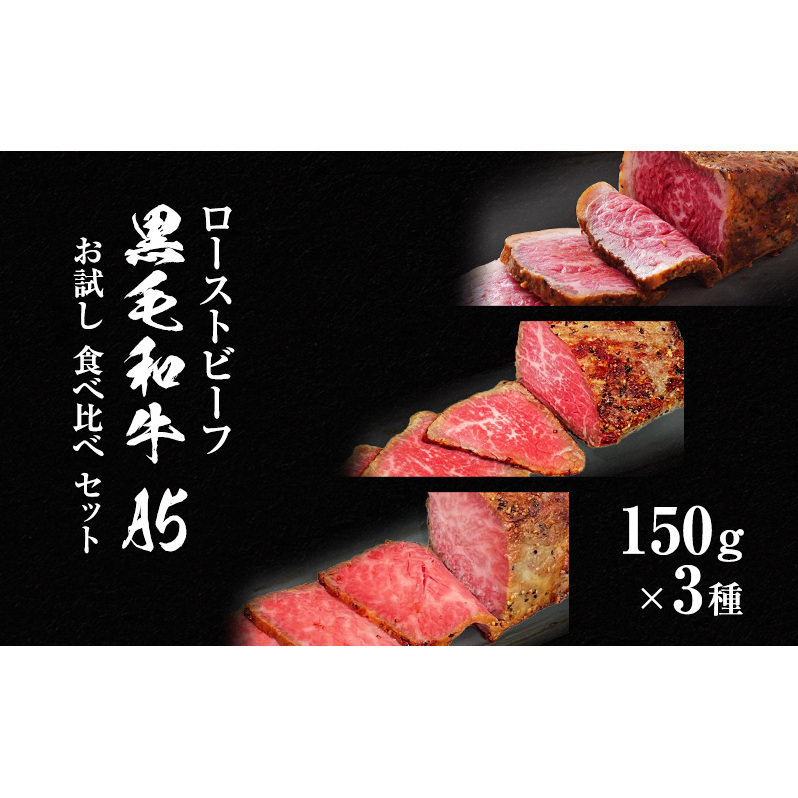 ローストビーフ

黒毛和牛 A5

お試し 食べ比べ セット

150g
×3種